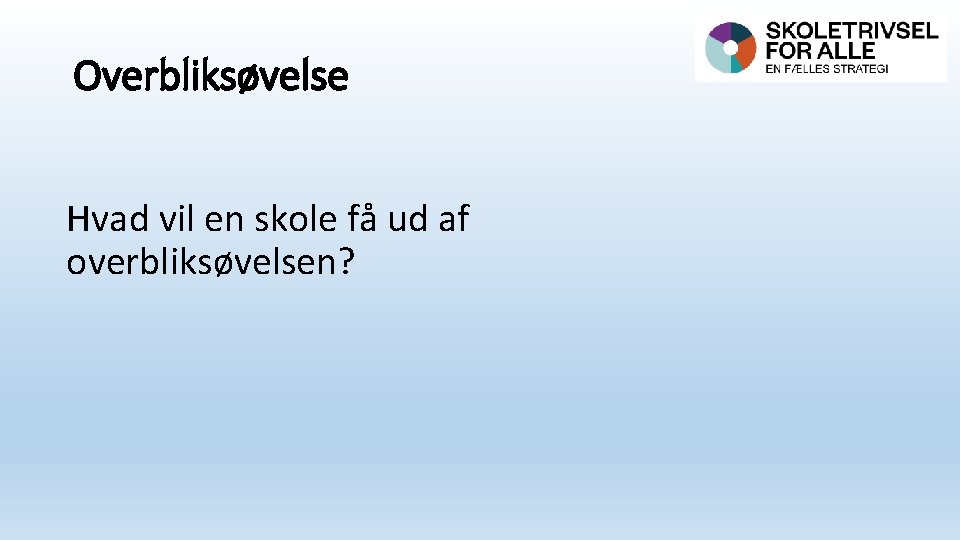 Overbliksøvelse

SKOLETRIVSEL FOR ALLE
EN FÆLLES STRATEGI

Hvad vil en skole få ud af overbliksøvelsen?